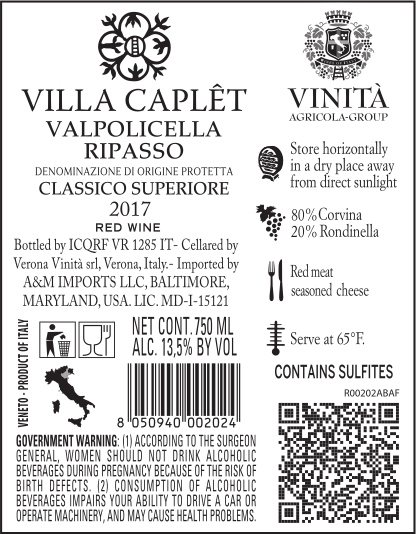 VILLA CAPLÊT
VALPOLICELLA
RIPASSO
DENOMINAZIONE DI ORIGINE PROTETTA
CLASSICO SUPERIORE
2017
RED WINE

Bottled by ICQRF VR 1285 IT- Cellared by Verona Vinità srl, Verona, Italy.- Imported by A&M IMPORTS LLC, BALTIMORE, MARYLAND, USA. LIC. MD-I-15121

VENETO - PRODUCT OF ITALY

NET CONT. 750 ML
ALC. 13,5% BY VOL

8 050940 002024

GOVERNMENT WARNING: (1) ACCORDING TO THE SURGEON GENERAL, WOMEN SHOULD NOT DRINK ALCOHOLIC BEVERAGES DURING PREGNANCY BECAUSE OF THE RISK OF BIRTH DEFECTS. (2) CONSUMPTION OF ALCOHOLIC BEVERAGES IMPAIRS YOUR ABILITY TO DRIVE A CAR OR OPERATE MACHINERY, AND MAY CAUSE HEALTH PROBLEMS.

VINITÀ
AGRICOLA-GROUP

Store horizontally in a dry place away from direct sunlight

80% Corvina
20% Rondinella

Red meat
seasoned cheese

Serve at 65°F.

CONTAINS SULFITES

R00202ABAF